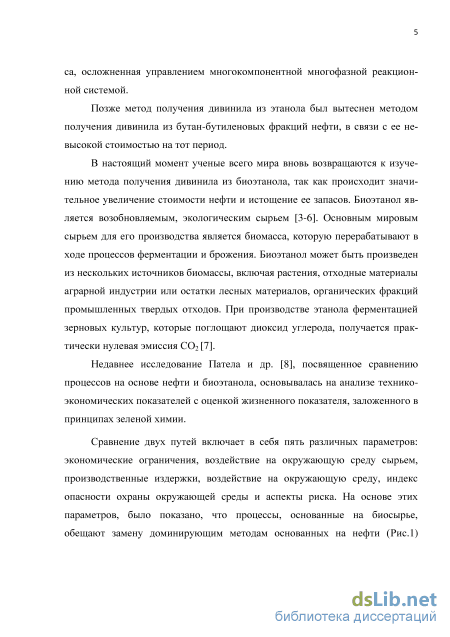 5

са, осложненная управлением многокомпонентной многофазной реакционной системой.

Позже метод получения дивинила из этанола был вытеснен методом получения дивинила из бутан-бутиленовых фракций нефти, в связи с ее невысокой стоимостью на тот период.

В настоящий момент ученые всего мира вновь возвращаются к изучению метода получения дивинила из биоэтанола, так как происходит значительное увеличение стоимости нефти и истощение ее запасов. Биоэтанол является возобновляемым, экологическим сырьем [3-6]. Основным мировым сырьем для его производства является биомасса, которую перерабатывают в ходе процессов ферментации и брожения. Биоэтанол может быть произведен из нескольких источников биомассы, включая растения, отходные материалы аграрной индустрии или остатки лесных материалов, органических фракций промышленных твердых отходов. При производстве этанола ферментацией зерновых культур, которые поглощают диоксид углерода, получается практически нулевая эмиссия $CO_2$ [7].

Недавнее исследование Патела и др. [8], посвященное сравнению процессов на основе нефти и биоэтанола, основывалась на анализе технико-экономических показателей с оценкой жизненного показателя, заложенного в принципах зеленой химии.

Сравнение двух путей включает в себя пять различных параметров: экономические ограничения, воздействие на окружающую среду сырьем, производственные издержки, воздействие на окружающую среду, индекс опасности охраны окружающей среды и аспекты риска. На основе этих параметров, было показано, что процессы, основанные на биосырье, обещают замену доминирующим методам основанных на нефти (Рис.1)

dsLib.net
библиотека диссертаций